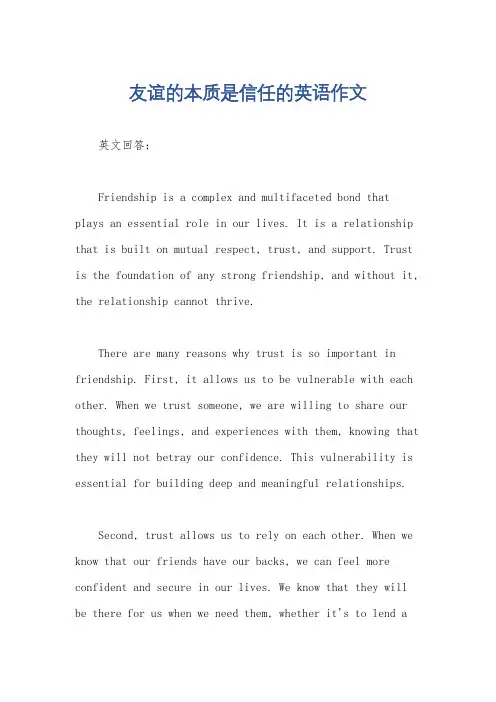 友谊的本质是信任的英语作文

英文回答：

Friendship is a complex and multifaceted bond that plays an essential role in our lives. It is a relationship that is built on mutual respect, trust, and support. Trust is the foundation of any strong friendship, and without it, the relationship cannot thrive.

There are many reasons why trust is so important in friendship. First, it allows us to be vulnerable with each other. When we trust someone, we are willing to share our thoughts, feelings, and experiences with them, knowing that they will not betray our confidence. This vulnerability is essential for building deep and meaningful relationships.

Second, trust allows us to rely on each other. When we know that our friends have our backs, we can feel more confident and secure in our lives. We know that they will be there for us when we need them, whether it's to lend a